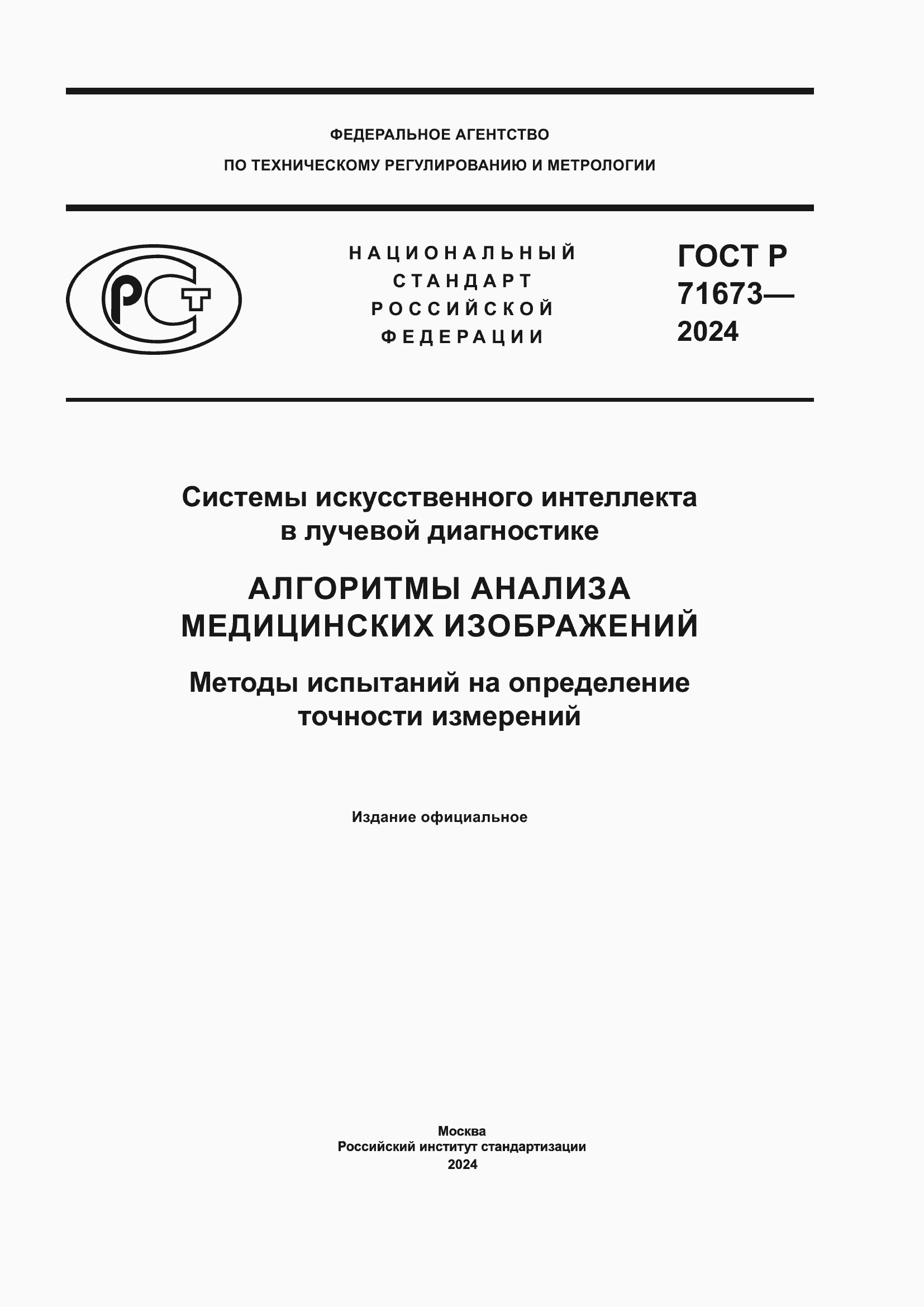 ФЕДЕРАЛЬНОЕ АГЕНТСТВО
ПО ТЕХНИЧЕСКОМУ РЕГУЛИРОВАНИЮ И МЕТРОЛОГИИ

РСТ

НАЦИОНАЛЬНЫЙ СТАНДАРТ РОССИЙСКОЙ ФЕДЕРАЦИИ

ГОСТ Р 71673— 2024

Системы искусственного интеллекта в лучевой диагностике

АЛГОРИТМЫ АНАЛИЗА МЕДИЦИНСКИХ ИЗОБРАЖЕНИЙ

Методы испытаний на определение точности измерений

Издание официальное

Москва
Российский институт стандартизации
2024